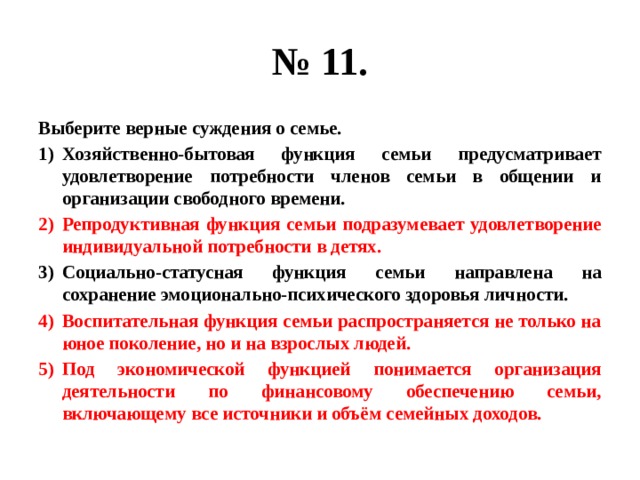 № 11.

Выберите верные суждения о семье.

1) Хозяйственно-бытовая функция семьи предусматривает удовлетворение потребности членов семьи в общении и организации свободного времени.

2) Репродуктивная функция семьи подразумевает удовлетворение индивидуальной потребности в детях.

3) Социально-статусная функция семьи направлена на сохранение эмоционально-психического здоровья личности.

4) Воспитательная функция семьи распространяется не только на юное поколение, но и на взрослых людей.

5) Под экономической функцией понимается организация деятельности по финансовому обеспечению семьи, включающему все источники и объём семейных доходов.